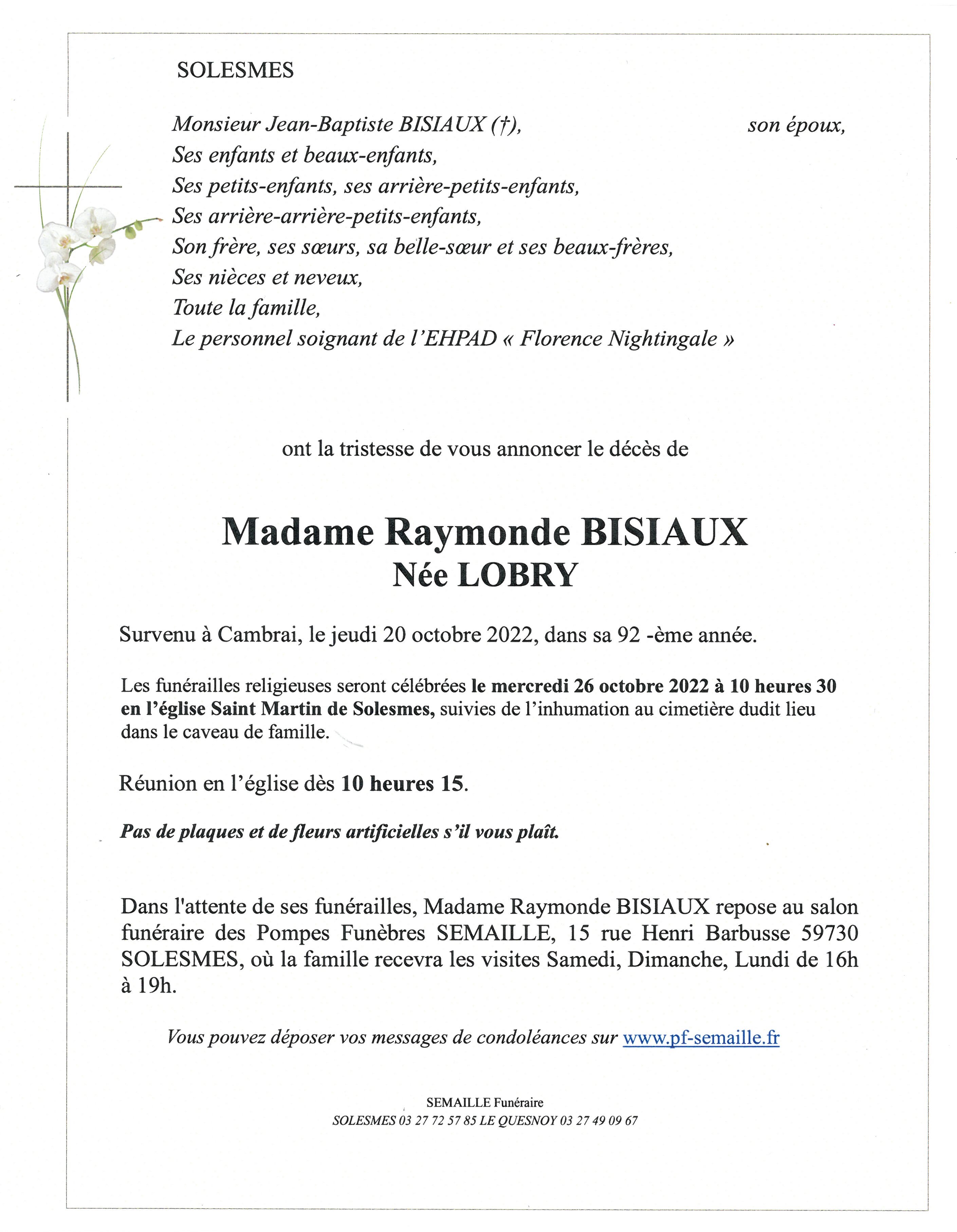 SOLESMES

Monsieur Jean-Baptiste BISIAUX (†), son époux,
Ses enfants et beaux-enfants,
Ses petits-enfants, ses arrière-petits-enfants,
Ses arrière-arrière-petits-enfants,
Son frère, ses sœurs, sa belle-sœur et ses beaux-frères,
Ses nièces et neveux,
Toute la famille,
Le personnel soignant de l'EHPAD « Florence Nightingale »

ont la tristesse de vous annoncer le décès de

Madame Raymonde BISIAUX
Née LOBRY

Survenu à Cambrai, le jeudi 20 octobre 2022, dans sa 92 -ème année.

Les funérailles religieuses seront célébrées le mercredi 26 octobre 2022 à 10 heures 30 en l'église Saint Martin de Solesmes, suivies de l'inhumation au cimetière dudit lieu dans le caveau de famille.

Réunion en l'église dès 10 heures 15.

Pas de plaques et de fleurs artificielles s'il vous plaît.

Dans l'attente de ses funérailles, Madame Raymonde BISIAUX repose au salon funéraire des Pompes Funèbres SEMAILLE, 15 rue Henri Barbusse 59730 SOLESMES, où la famille recevra les visites Samedi, Dimanche, Lundi de 16h à 19h.

Vous pouvez déposer vos messages de condoléances sur www.pf-semaille.fr

SEMAILLE Funéraire
SOLESMES 03 27 72 57 85 LE QUESNOY 03 27 49 09 67